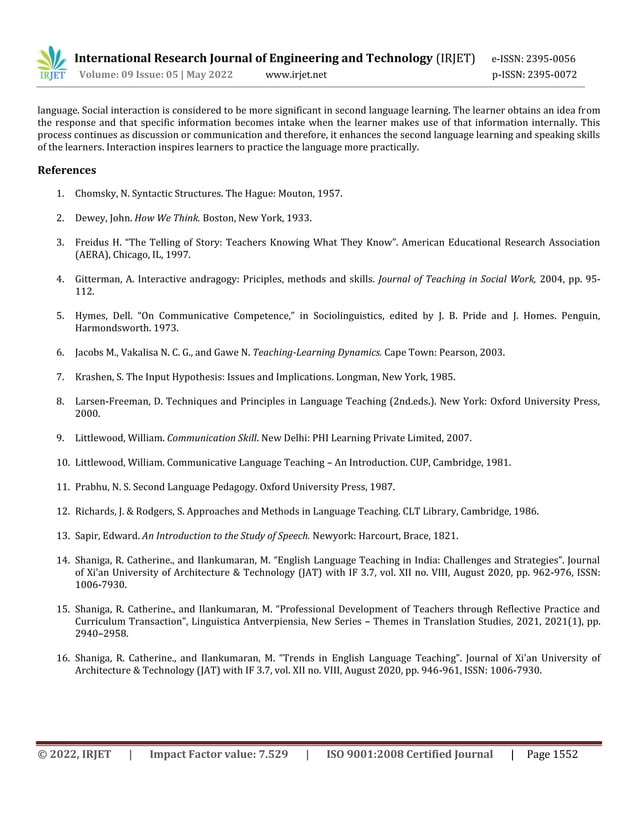 IRJET International Research Journal of Engineering and Technology (IRJET) e-ISSN: 2395-0056
Volume: 09 Issue: 05 | May 2022 www.irjet.net p-ISSN: 2395-0072

language. Social interaction is considered to be more significant in second language learning. The learner obtains an idea from the response and that specific information becomes intake when the learner makes use of that information internally. This process continues as discussion or communication and therefore, it enhances the second language learning and speaking skills of the learners. Interaction inspires learners to practice the language more practically.

References

1. Chomsky, N. Syntactic Structures. The Hague: Mouton, 1957.

2. Dewey, John. How We Think. Boston, New York, 1933.

3. Freidus H. "The Telling of Story: Teachers Knowing What They Know". American Educational Research Association (AERA), Chicago, IL, 1997.

4. Gitterman, A. Interactive andragogy: Priciples, methods and skills. Journal of Teaching in Social Work, 2004, pp. 95-112.

5. Hymes, Dell. "On Communicative Competence," in Sociolinguistics, edited by J. B. Pride and J. Homes. Penguin, Harmondsworth. 1973.

6. Jacobs M., Vakalisa N. C. G., and Gawe N. Teaching-Learning Dynamics. Cape Town: Pearson, 2003.

7. Krashen, S. The Input Hypothesis: Issues and Implications. Longman, New York, 1985.

8. Larsen-Freeman, D. Techniques and Principles in Language Teaching (2nd.eds.). New York: Oxford University Press, 2000.

9. Littlewood, William. Communication Skill. New Delhi: PHI Learning Private Limited, 2007.

10. Littlewood, William. Communicative Language Teaching – An Introduction. CUP, Cambridge, 1981.

11. Prabhu, N. S. Second Language Pedagogy. Oxford University Press, 1987.

12. Richards, J. & Rodgers, S. Approaches and Methods in Language Teaching. CLT Library, Cambridge, 1986.

13. Sapir, Edward. An Introduction to the Study of Speech. Newyork: Harcourt, Brace, 1821.

14. Shaniga, R. Catherine., and Ilankumaran, M. "English Language Teaching in India: Challenges and Strategies". Journal of Xi'an University of Architecture & Technology (JAT) with IF 3.7, vol. XII no. VIII, August 2020, pp. 962-976, ISSN: 1006-7930.

15. Shaniga, R. Catherine., and Ilankumaran, M. "Professional Development of Teachers through Reflective Practice and Curriculum Transaction", Linguistica Antverpiensia, New Series – Themes in Translation Studies, 2021, 2021(1), pp. 2940–2958.

16. Shaniga, R. Catherine., and Ilankumaran, M. "Trends in English Language Teaching". Journal of Xi'an University of Architecture & Technology (JAT) with IF 3.7, vol. XII no. VIII, August 2020, pp. 946-961, ISSN: 1006-7930.

© 2022, IRJET | Impact Factor value: 7.529 | ISO 9001:2008 Certified Journal | Page 1552